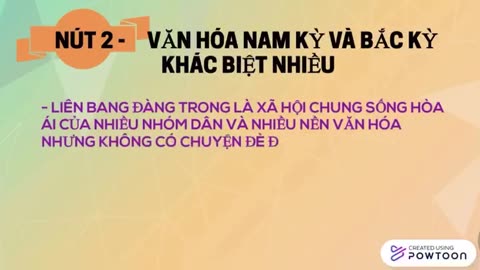 NÚT 2 - VĂN HÓA NAM KỲ VÀ BẮC KỲ KHÁC BIỆT NHIỀU

- LIÊN BANG ĐÀNG TRONG LÀ XÃ HỘI CHUNG SỐNG HÒA ÁI CỦA NHIỀU NHÓM DÂN VÀ NHIỀU NỀN VĂN HÓA NHƯNG KHÔNG CÓ CHUYỆN ĐÈ Đ

CREATED USING POWTOON